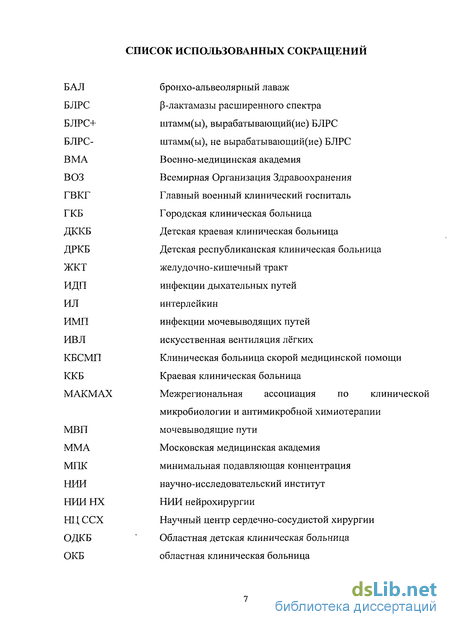 СПИСОК ИСПОЛЬЗОВАННЫХ СОКРАЩЕНИЙ

| | |
|---|---|
| БАЛ | бронхо-альвеолярный лаваж |
| БЛРС | β-лактамазы расширенного спектра |
| БЛРС+ | штамм(ы), вырабатывающий(ие) БЛРС |
| БЛРС- | штамм(ы), не вырабатывающий(ие) БЛРС |
| ВМА | Военно-медицинская академия |
| ВОЗ | Всемирная Организация Здравоохранения |
| ГВКГ | Главный военный клинический госпиталь |
| ГКБ | Городская клиническая больница |
| ДККБ | Детская краевая клиническая больница |
| ДРКБ | Детская республиканская клиническая больница |
| ЖКТ | желудочно-кишечный тракт |
| ИДП | инфекции дыхательных путей |
| ИЛ | интерлейкин |
| ИМП | инфекции мочевыводящих путей |
| ИВЛ | искусственная вентиляция лёгких |
| КБСМП | Клиническая больница скорой медицинской помощи |
| ККБ | Краевая клиническая больница |
| МАКМАХ | Межрегиональная ассоциация по клинической микробиологии и антимикробной химиотерапии |
| МВП | мочевыводящие пути |
| ММА | Московская медицинская академия |
| МПК | минимальная подавляющая концентрация |
| НИИ | научно-исследовательский институт |
| НИИ НХ | НИИ нейрохирургии |
| НЦ ССХ | Научный центр сердечно-сосудистой хирургии |
| ОДКБ | Областная детская клиническая больница |
| ОКБ | областная клиническая больница |

7

dsLib.net
библиотека диссертаций